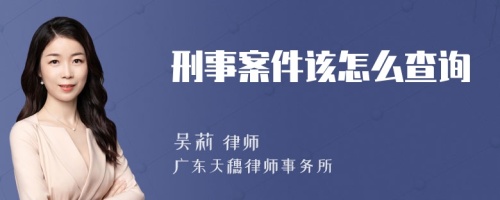 刑事案件该怎么查询

吴莉 律师
广东天穗律师事务所